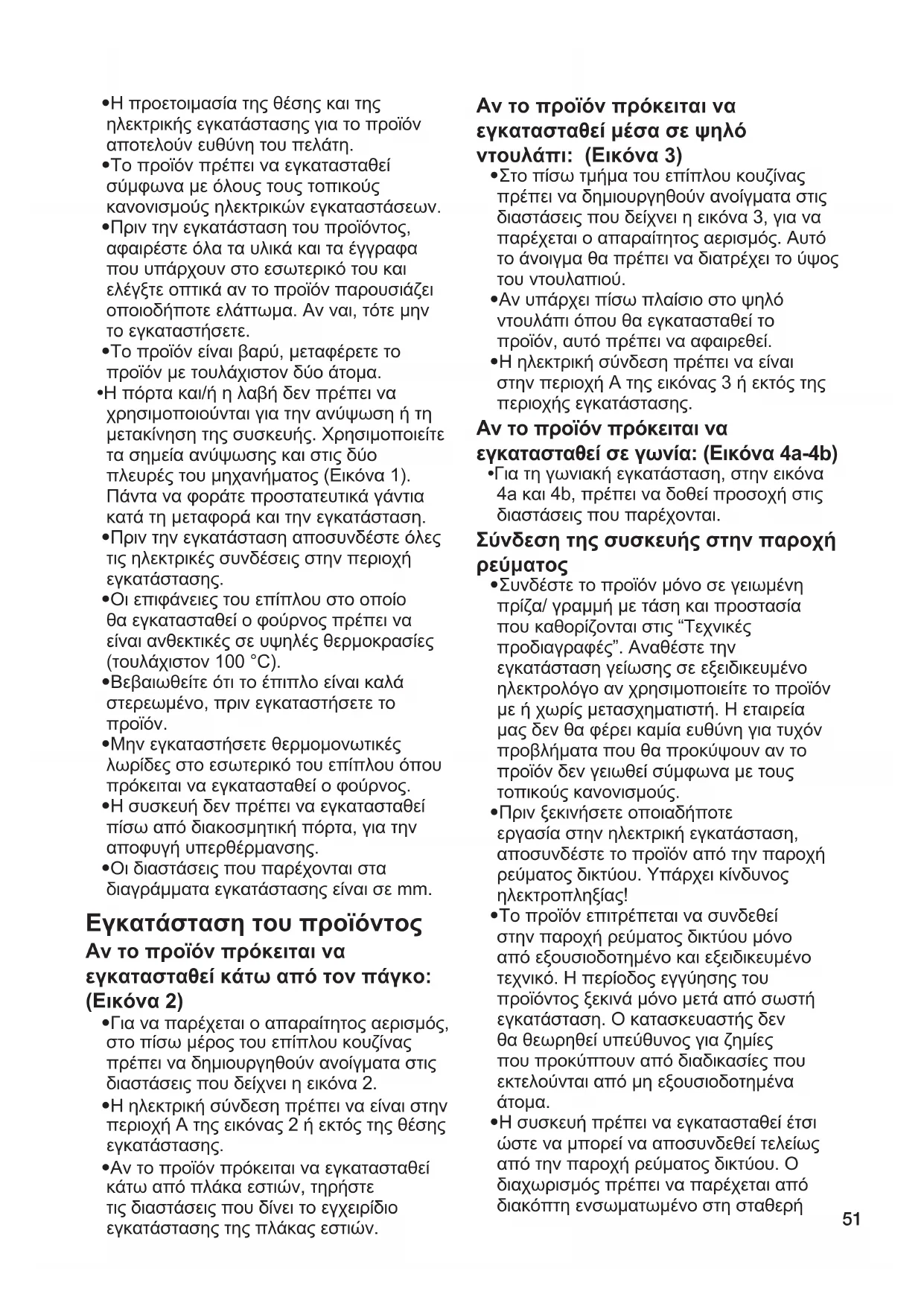 •Η προετοιμασία της θέσης και της ηλεκτρικής εγκατάστασης για το προϊόν αποτελούν ευθύνη του πελάτη.
•Το προϊόν πρέπει να εγκατασταθεί σύμφωνα με όλους τους τοπικούς κανονισμούς ηλεκτρικών εγκαταστάσεων.
•Πριν την εγκατάσταση του προϊόντος, αφαιρέστε όλα τα υλικά και τα έγγραφα που υπάρχουν στο εσωτερικό του και ελέγξτε οπτικά αν το προϊόν παρουσιάζει οποιοδήποτε ελάττωμα. Αν ναι, τότε μην το εγκαταστήσετε.
•Το προϊόν είναι βαρύ, μεταφέρετε το προϊόν με τουλάχιστον δύο άτομα.
•Η πόρτα και/ή η λαβή δεν πρέπει να χρησιμοποιούνται για την ανύψωση ή τη μετακίνηση της συσκευής. Χρησιμοποιείτε τα σημεία ανύψωσης και στις δύο πλευρές του μηχανήματος (Εικόνα 1). Πάντα να φοράτε προστατευτικά γάντια κατά τη μεταφορά και την εγκατάσταση.
•Πριν την εγκατάσταση αποσυνδέστε όλες τις ηλεκτρικές συνδέσεις στην περιοχή εγκατάστασης.
•Οι επιφάνειες του επίπλου στο οποίο θα εγκατασταθεί ο φούρνος πρέπει να είναι ανθεκτικές σε υψηλές θερμοκρασίες (τουλάχιστον 100 °C).
•Βεβαιωθείτε ότι το έπιπλο είναι καλά στερεωμένο, πριν εγκαταστήσετε το προϊόν.
•Μην εγκαταστήσετε θερμομονωτικές λωρίδες στο εσωτερικό του επίπλου όπου πρόκειται να εγκατασταθεί ο φούρνος.
•Η συσκευή δεν πρέπει να εγκατασταθεί πίσω από διακοσμητική πόρτα, για την αποφυγή υπερθέρμανσης.
•Οι διαστάσεις που παρέχονται στα διαγράμματα εγκατάστασης είναι σε mm.

Εγκατάσταση του προϊόντος
Αν το προϊόν πρόκειται να εγκατασταθεί κάτω από τον πάγκο: (Εικόνα 2)
•Για να παρέχεται ο απαραίτητος αερισμός, στο πίσω μέρος του επίπλου κουζίνας πρέπει να δημιουργηθούν ανοίγματα στις διαστάσεις που δείχνει η εικόνα 2.
•Η ηλεκτρική σύνδεση πρέπει να είναι στην περιοχή A της εικόνας 2 ή εκτός της θέσης εγκατάστασης.
•Αν το προϊόν πρόκειται να εγκατασταθεί κάτω από πλάκα εστιών, τηρήστε τις διαστάσεις που δίνει το εγχειρίδιο εγκατάστασης της πλάκας εστιών.

Αν το προϊόν πρόκειται να εγκατασταθεί μέσα σε ψηλό ντουλάπι: (Εικόνα 3)
•Στο πίσω τμήμα του επίπλου κουζίνας πρέπει να δημιουργηθούν ανοίγματα στις διαστάσεις που δείχνει η εικόνα 3, για να παρέχεται ο απαραίτητος αερισμός. Αυτό το άνοιγμα θα πρέπει να διατρέχει το ύψος του ντουλαπιού.
•Αν υπάρχει πίσω πλαίσιο στο ψηλό ντουλάπι όπου θα εγκατασταθεί το προϊόν, αυτό πρέπει να αφαιρεθεί.
•Η ηλεκτρική σύνδεση πρέπει να είναι στην περιοχή A της εικόνας 3 ή εκτός της περιοχής εγκατάστασης.

Αν το προϊόν πρόκειται να εγκατασταθεί σε γωνία: (Εικόνα 4a-4b)
•Για τη γωνιακή εγκατάσταση, στην εικόνα 4a και 4b, πρέπει να δοθεί προσοχή στις διαστάσεις που παρέχονται.

Σύνδεση της συσκευής στην παροχή ρεύματος
•Συνδέστε το προϊόν μόνο σε γειωμένη πρίζα/ γραμμή με τάση και προστασία που καθορίζονται στις “Τεχνικές προδιαγραφές”. Αναθέστε την εγκατάσταση γείωσης σε εξειδικευμένο ηλεκτρολόγο αν χρησιμοποιείτε το προϊόν με ή χωρίς μετασχηματιστή. Η εταιρεία μας δεν θα φέρει καμία ευθύνη για τυχόν προβλήματα που θα προκύψουν αν το προϊόν δεν γειωθεί σύμφωνα με τους τοπικούς κανονισμούς.
•Πριν ξεκινήσετε οποιαδήποτε εργασία στην ηλεκτρική εγκατάσταση, αποσυνδέστε το προϊόν από την παροχή ρεύματος δικτύου. Υπάρχει κίνδυνος ηλεκτροπληξίας!
•Το προϊόν επιτρέπεται να συνδεθεί στην παροχή ρεύματος δικτύου μόνο από εξουσιοδοτημένο και εξειδικευμένο τεχνικό. Η περίοδος εγγύησης του προϊόντος ξεκινά μόνο μετά από σωστή εγκατάσταση. Ο κατασκευαστής δεν θα θεωρηθεί υπεύθυνος για ζημίες που προκύπτουν από διαδικασίες που εκτελούνται από μη εξουσιοδοτημένα άτομα.
•Η συσκευή πρέπει να εγκατασταθεί έτσι ώστε να μπορεί να αποσυνδεθεί τελείως από την παροχή ρεύματος δικτύου. Ο διαχωρισμός πρέπει να παρέχεται από διακόπτη ενσωματωμένο στη σταθερή

51